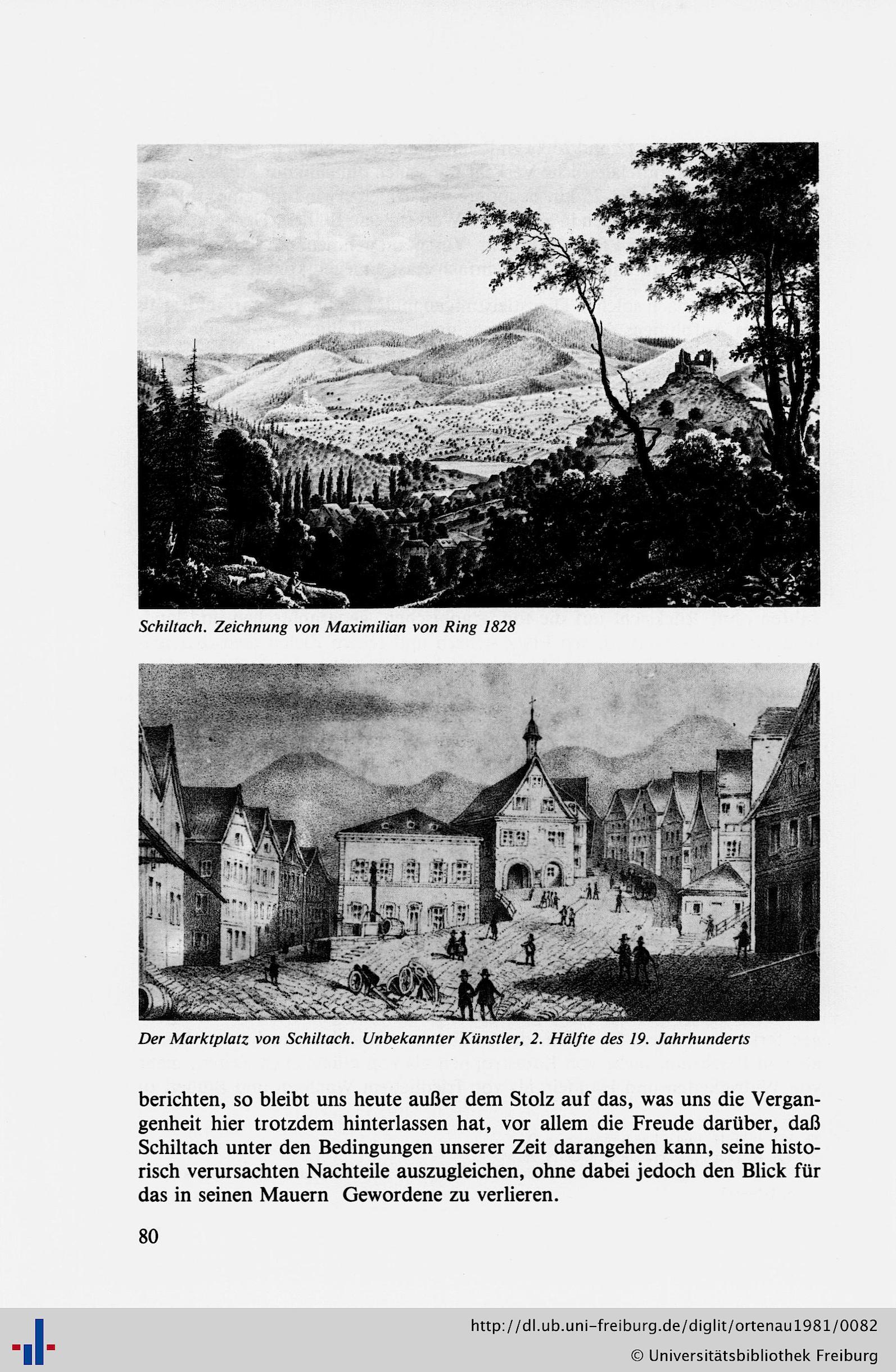 Schiltach. Zeichnung von Maximilian von Ring 1828

Der Marktplatz von Schiltach. Unbekannter Künstler, 2. Hälfte des 19. Jahrhunderts

berichten, so bleibt uns heute außer dem Stolz auf das, was uns die Vergangenheit hier trotzdem hinterlassen hat, vor allem die Freude darüber, daß Schiltach unter den Bedingungen unserer Zeit darangehen kann, seine historisch verursachten Nachteile auszugleichen, ohne dabei jedoch den Blick für das in seinen Mauern Gewordene zu verlieren.

80

http://dl.ub.uni-freiburg.de/diglit/ortenau1981/0082
© Universitätsbibliothek Freiburg